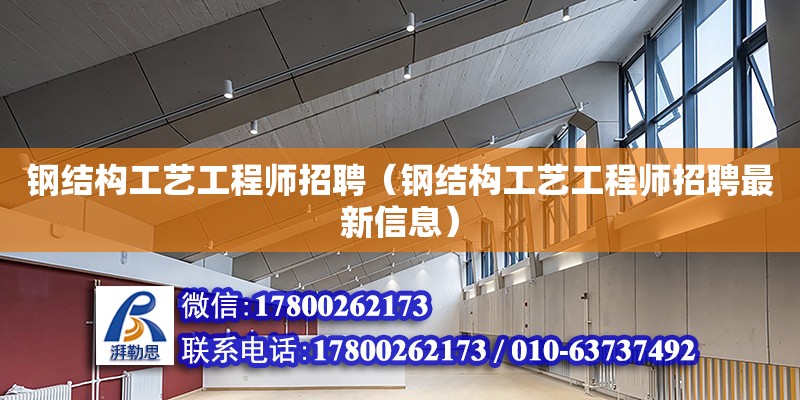 钢结构工艺工程师招聘（钢结构工艺工程师招聘最新信息）

湃勒思

微信:17800262173

联系电话:17800262173 / 010-63737492